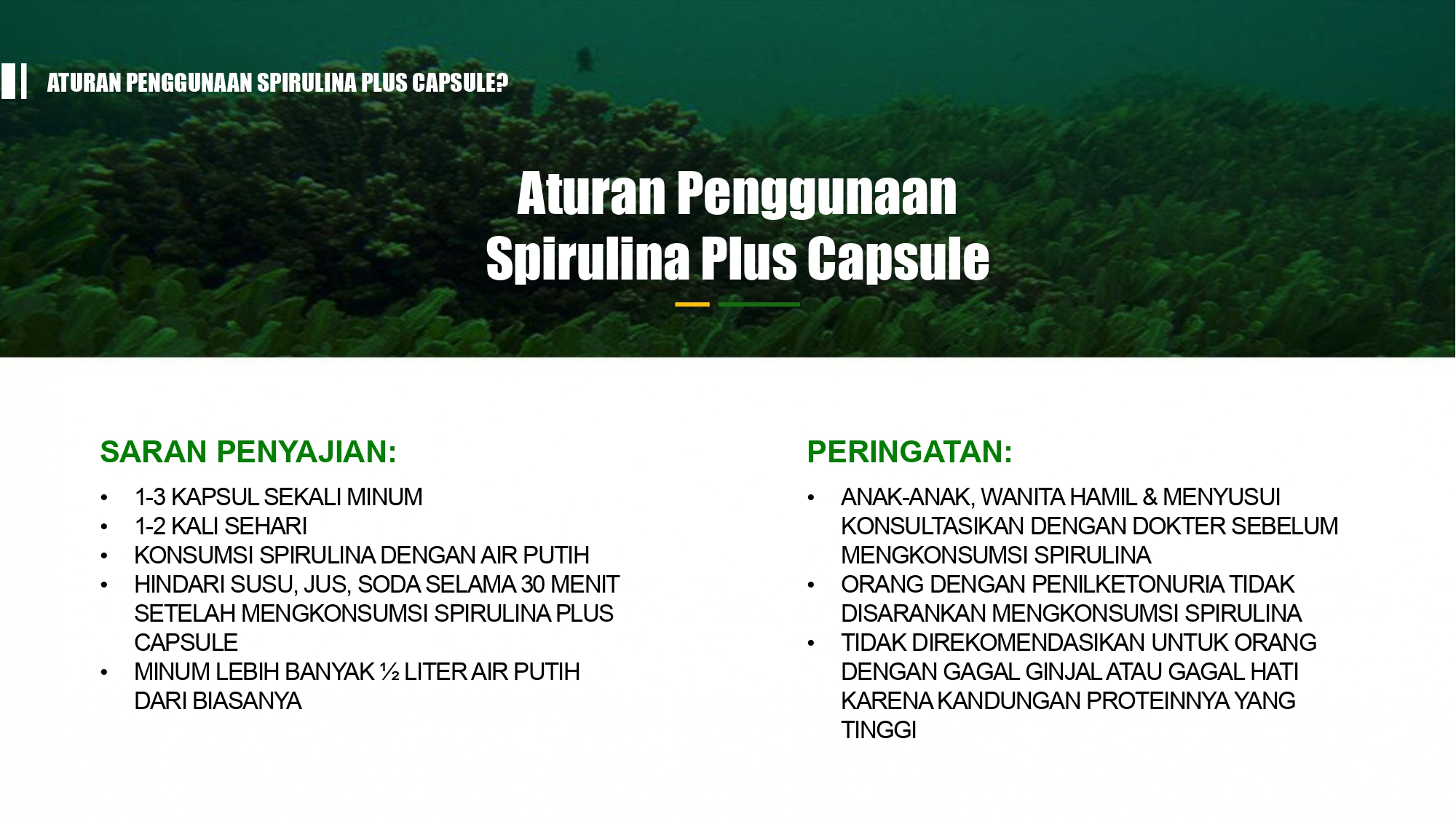 ATURAN PENGGUNAAN SPIRULINA PLUS CAPSULE?

Aturan Penggunaan Spirulina Plus Capsule

SARAN PENYAJIAN:

• 1-3 KAPSUL SEKALI MINUM
• 1-2 KALI SEHARI
• KONSUMSI SPIRULINA DENGAN AIR PUTIH
• HINDARI SUSU, JUS, SODA SELAMA 30 MENIT SETELAH MENGKONSUMSI SPIRULINA PLUS CAPSULE
• MINUM LEBIH BANYAK ½ LITER AIR PUTIH DARI BIASANYA

PERINGATAN:

• ANAK-ANAK, WANITA HAMIL & MENYUSUI KONSULTASIKAN DENGAN DOKTER SEBELUM MENGKONSUMSI SPIRULINA
• ORANG DENGAN PENILKETONURIA TIDAK DISARANKAN MENGKONSUMSI SPIRULINA
• TIDAK DIREKOMENDASIKAN UNTUK ORANG DENGAN GAGAL GINJAL ATAU GAGAL HATI KARENA KANDUNGAN PROTEINNYA YANG TINGGI